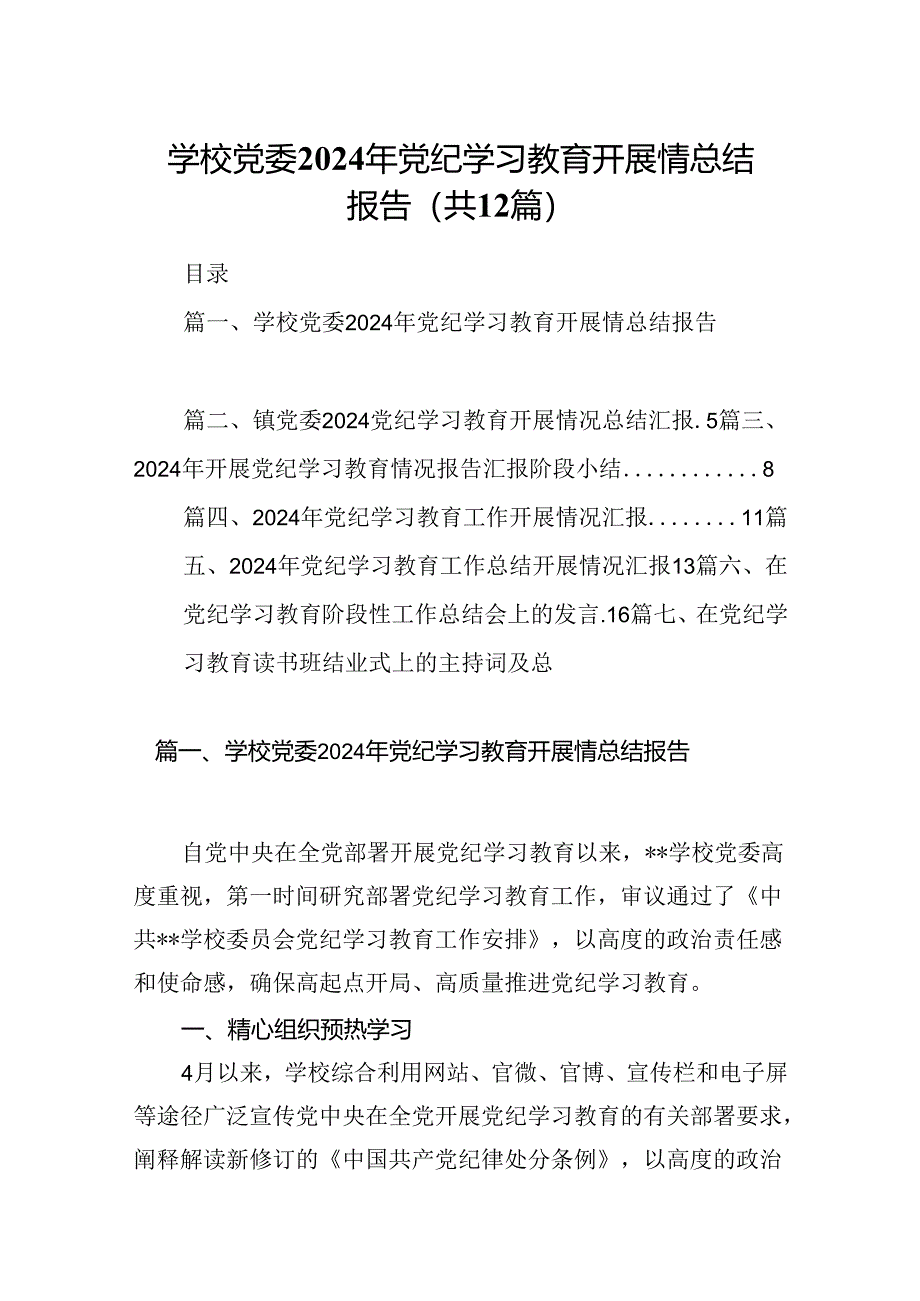 学校党委2024年党纪学习教育开展情总结报告（共12篇）

目录

篇一、学校党委2024年党纪学习教育开展情总结报告

篇二、镇党委2024党纪学习教育开展情况总结汇报.5篇三、2024年开展党纪学习教育情况报告汇报阶段小结............8

篇四、2024年党纪学习教育工作开展情况汇报........11篇五、2024年党纪学习教育工作总结开展情况汇报13篇六、在党纪学习教育阶段性工作总结会上的发言.16篇七、在党纪学习教育读书班结业式上的主持词及总

篇一、学校党委2024年党纪学习教育开展情总结报告

自党中央在全党部署开展党纪学习教育以来，**学校党委高度重视，第一时间研究部署党纪学习教育工作，审议通过了《中共**学校委员会党纪学习教育工作安排》，以高度的政治责任感和使命感，确保高起点开局、高质量推进党纪学习教育。

一、精心组织预热学习

4月以来，学校综合利用网站、官微、官博、宣传栏和电子屏等途径广泛宣传党中央在全党开展党纪学习教育的有关部署要求，阐释解读新修订的《中国共产党纪律处分条例》，以高度的政治